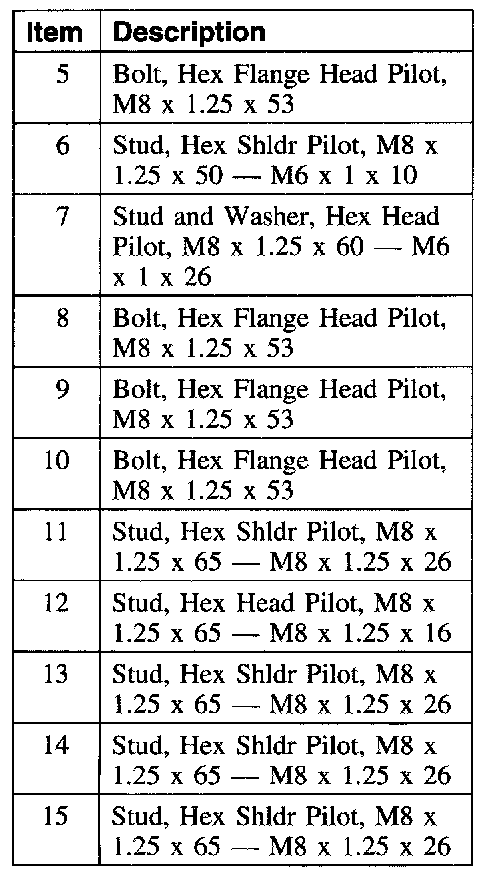 | Item | Description |
|---|---|
| 5 | Bolt, Hex Flange Head Pilot, M8 x 1.25 x 53 |
| 6 | Stud, Hex Shldr Pilot, M8 x 1.25 x 50 — M6 x 1 x 10 |
| 7 | Stud and Washer, Hex Head Pilot, M8 x 1.25 x 60 — M6 x 1 x 26 |
| 8 | Bolt, Hex Flange Head Pilot, M8 x 1.25 x 53 |
| 9 | Bolt, Hex Flange Head Pilot, M8 x 1.25 x 53 |
| 10 | Bolt, Hex Flange Head Pilot, M8 x 1.25 x 53 |
| 11 | Stud, Hex Shldr Pilot, M8 x 1.25 x 65 — M8 x 1.25 x 26 |
| 12 | Stud, Hex Head Pilot, M8 x 1.25 x 65 — M8 x 1.25 x 16 |
| 13 | Stud, Hex Shldr Pilot, M8 x 1.25 x 65 — M8 x 1.25 x 26 |
| 14 | Stud, Hex Shldr Pilot, M8 x 1.25 x 65 — M8 x 1.25 x 26 |
| 15 | Stud, Hex Shldr Pilot, M8 x 1.25 x 65 — M8 x 1.25 x 26 |